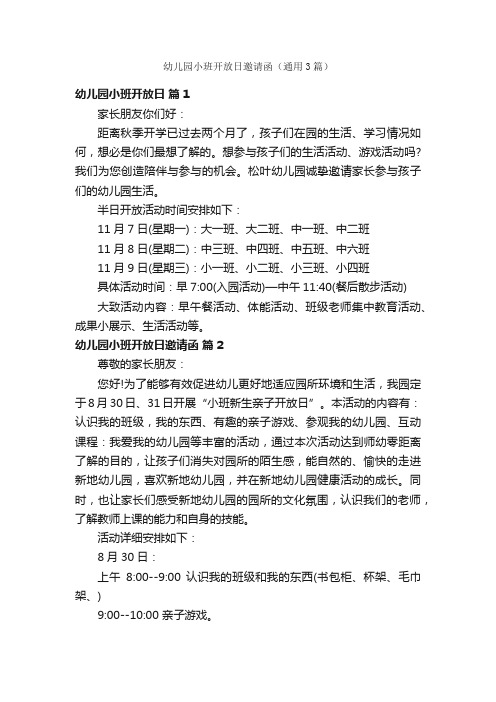 幼儿园小班开放日邀请函（通用3篇）

幼儿园小班开放日 篇1

家长朋友你们好：

距离秋季开学已过去两个月了，孩子们在园的生活、学习情况如何，想必是你们最想了解的。想参与孩子们的生活活动、游戏活动吗?我们为您创造陪伴与参与的机会。松叶幼儿园诚挚邀请家长参与孩子们的幼儿园生活。

半日开放活动时间安排如下：

11月7日(星期一)：大一班、大二班、中一班、中二班

11月8日(星期二)：中三班、中四班、中五班、中六班

11月9日(星期三)：小一班、小二班、小三班、小四班

具体活动时间：早7:00(入园活动)—中午11:40(餐后散步活动)

大致活动内容：早午餐活动、体能活动、班级老师集中教育活动、成果小展示、生活活动等。

幼儿园小班开放日邀请函 篇2

尊敬的家长朋友：

您好!为了能够有效促进幼儿更好地适应园所环境和生活，我园定于8月30日、31日开展“小班新生亲子开放日”。本活动的内容有：认识我的班级，我的东西、有趣的亲子游戏、参观我的幼儿园、互动课程：我爱我的幼儿园等丰富的活动，通过本次活动达到师幼零距离了解的目的，让孩子们消失对园所的陌生感，能自然的、愉快的走进新地幼儿园，喜欢新地幼儿园，并在新地幼儿园健康活动的成长。同时，也让家长们感受新地幼儿园的园所的文化氛围，认识我们的老师，了解教师上课的能力和自身的技能。

活动详细安排如下：

8月30日：

上午 8:00--9:00 认识我的班级和我的东西(书包柜、杯架、毛巾架、)

9:00--10:00 亲子游戏。